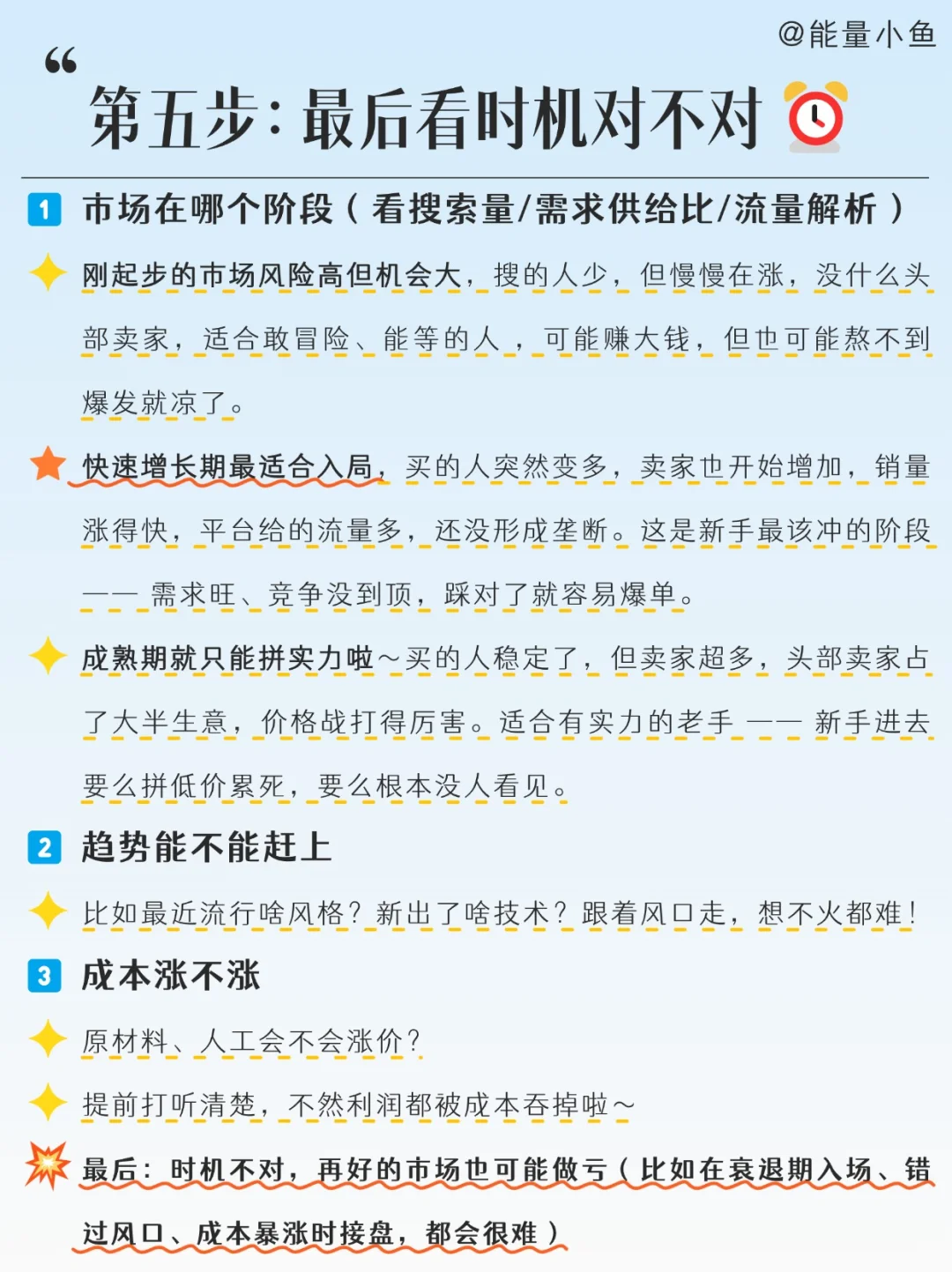 @能量小鱼

“

第五步：最后看时机对不对

1 市场在哪个阶段（看搜索量/需求供给比/流量解析）

刚起步的市场风险高但机会大，搜的人少，但慢慢在涨，没什么头部卖家，适合敢冒险、能等的人，可能赚大钱，但也可能熬不到爆发就凉了。

快速增长期最适合入局，买的人突然变多，卖家也开始增加，销量涨得快，平台给的流量多，还没形成垄断。这是新手最该冲的阶段——需求旺、竞争没到顶，踩对了就容易爆单。

成熟期就只能拼实力啦～买的人稳定了，但卖家超多，头部卖家占了大半生意，价格战打得厉害。适合有实力的老手——新手进去要么拼低价累死，要么根本没人看见。

2 趋势能不能赶上

比如最近流行啥风格？新出了啥技术？跟着风口走，想不火都难！

3 成本涨不涨

原材料、人工会不会涨价？

提前打听清楚，不然利润都被成本吞掉啦～

最后：时机不对，再好的市场也可能做亏（比如在衰退期入场、错过风口、成本暴涨时接盘，都会很难）